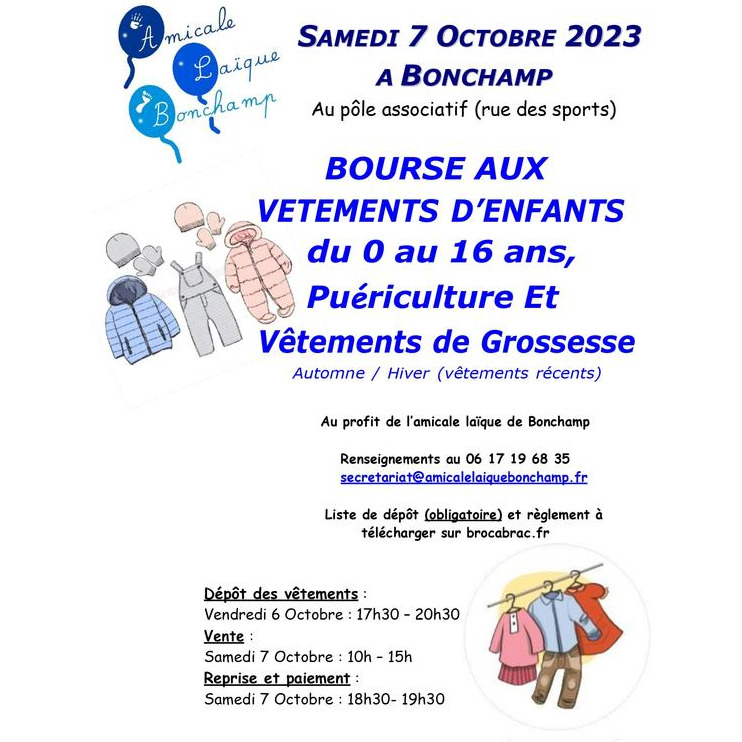 Amicale Laïque Bonchamp

SAMEDI 7 OCTOBRE 2023
A BONCHAMP
Au pôle associatif (rue des sports)

BOURSE AUX VETEMENTS D'ENFANTS du 0 au 16 ans, Puériculture Et Vêtements de Grossesse
Automne / Hiver (vêtements récents)

Au profit de l'amicale laïque de Bonchamp

Renseignements au 06 17 19 68 35
secretariat@amicalelaiquebonchamp.fr

Liste de dépôt (obligatoire) et règlement à télécharger sur brocabrac.fr

Dépôt des vêtements :
Vendredi 6 Octobre : 17h30 – 20h30
Vente :
Samedi 7 Octobre : 10h – 15h
Reprise et paiement :
Samedi 7 Octobre : 18h30- 19h30